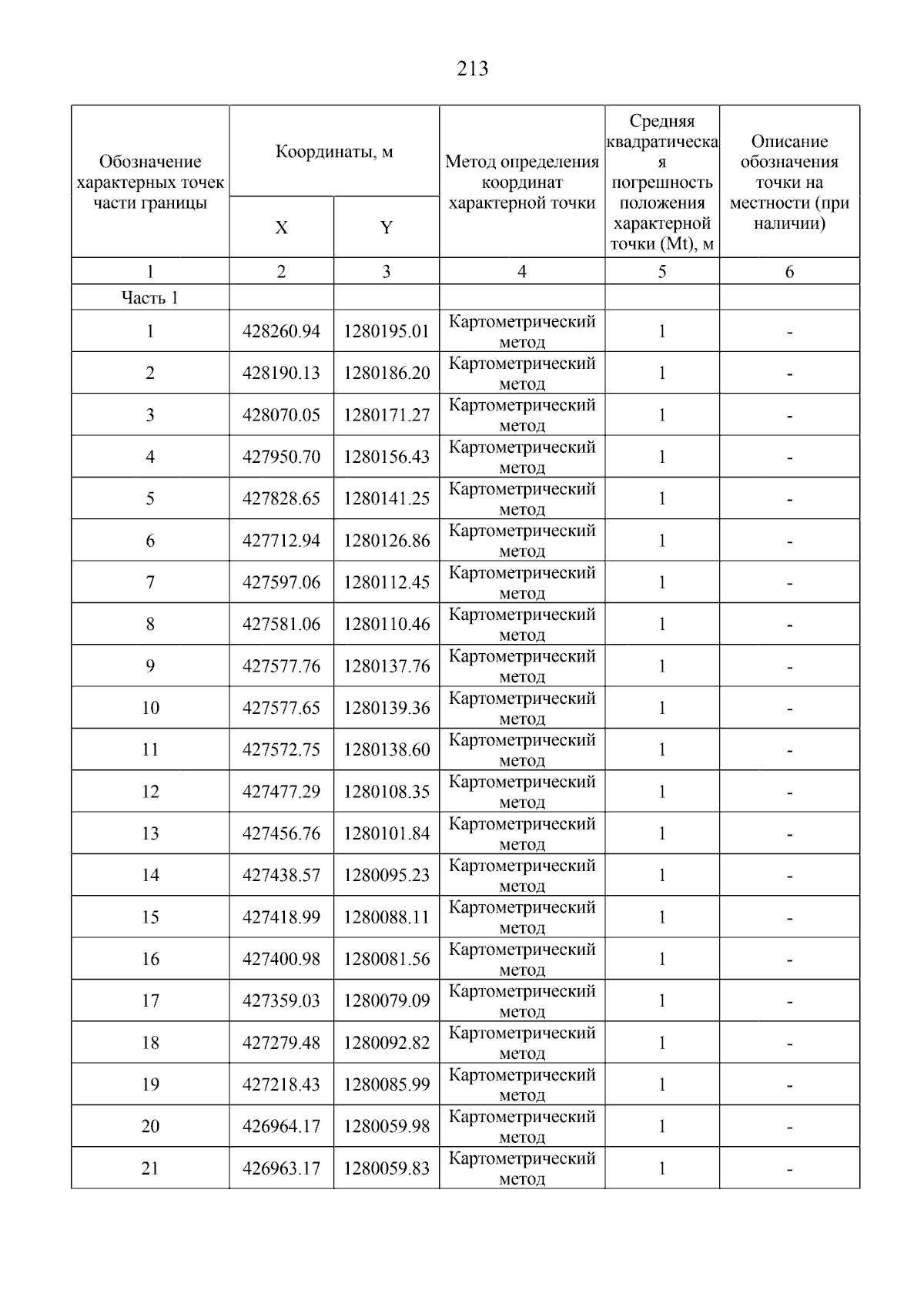 213

| Обозначение характерных точек части границы | Координаты, м X | Координаты, м Y | Метод определения координат характерной точки | Средняя квадратическая погрешность положения характерной точки (Mt), м | Описание обозначения точки на местности (при наличии) |
|---|---|---|---|---|---|
| 1 | 2 | 3 | 4 | 5 | 6 |
| Часть 1 | | | | | |
| 1 | 428260.94 | 1280195.01 | Картометрический метод | 1 | - |
| 2 | 428190.13 | 1280186.20 | Картометрический метод | 1 | - |
| 3 | 428070.05 | 1280171.27 | Картометрический метод | 1 | - |
| 4 | 427950.70 | 1280156.43 | Картометрический метод | 1 | - |
| 5 | 427828.65 | 1280141.25 | Картометрический метод | 1 | - |
| 6 | 427712.94 | 1280126.86 | Картометрический метод | 1 | - |
| 7 | 427597.06 | 1280112.45 | Картометрический метод | 1 | - |
| 8 | 427581.06 | 1280110.46 | Картометрический метод | 1 | - |
| 9 | 427577.76 | 1280137.76 | Картометрический метод | 1 | - |
| 10 | 427577.65 | 1280139.36 | Картометрический метод | 1 | - |
| 11 | 427572.75 | 1280138.60 | Картометрический метод | 1 | - |
| 12 | 427477.29 | 1280108.35 | Картометрический метод | 1 | - |
| 13 | 427456.76 | 1280101.84 | Картометрический метод | 1 | - |
| 14 | 427438.57 | 1280095.23 | Картометрический метод | 1 | - |
| 15 | 427418.99 | 1280088.11 | Картометрический метод | 1 | - |
| 16 | 427400.98 | 1280081.56 | Картометрический метод | 1 | - |
| 17 | 427359.03 | 1280079.09 | Картометрический метод | 1 | - |
| 18 | 427279.48 | 1280092.82 | Картометрический метод | 1 | - |
| 19 | 427218.43 | 1280085.99 | Картометрический метод | 1 | - |
| 20 | 426964.17 | 1280059.98 | Картометрический метод | 1 | - |
| 21 | 426963.17 | 1280059.83 | Картометрический метод | 1 | - |